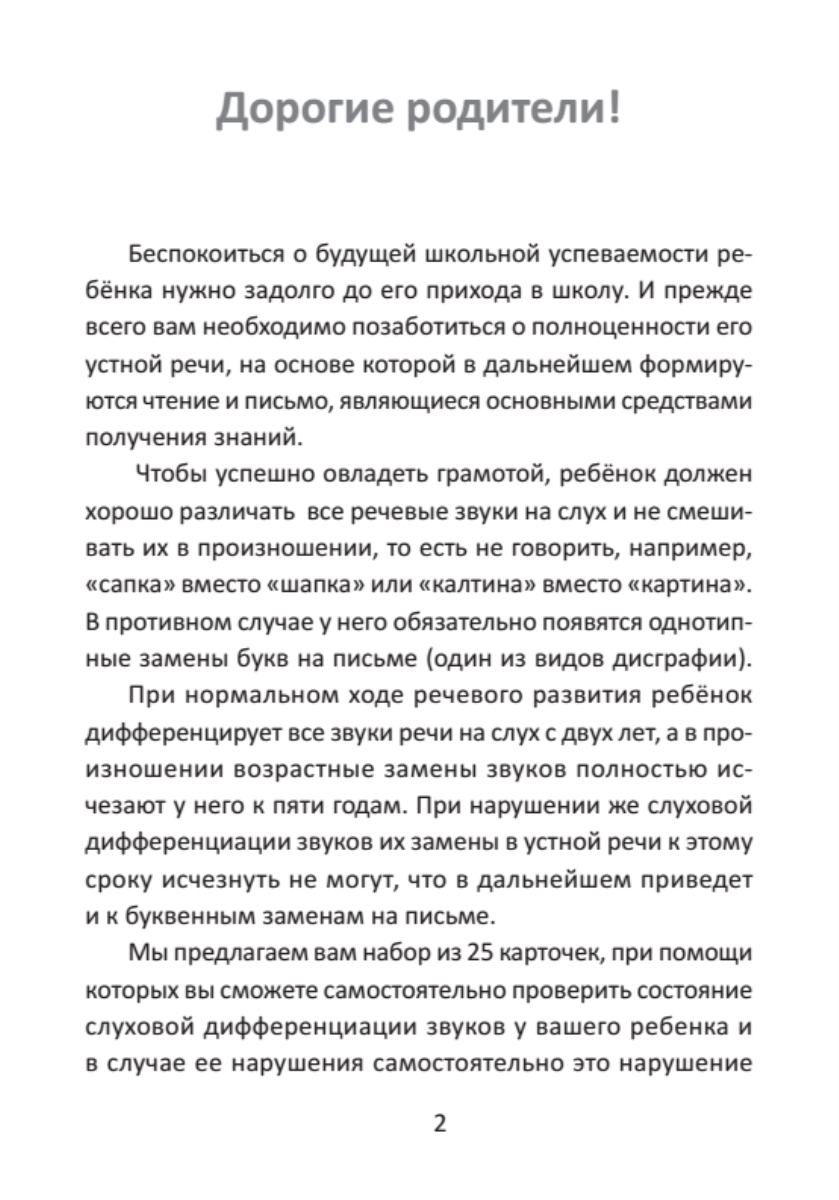 Дорогие родители!

Беспокоиться о будущей школьной успеваемости ребёнка нужно задолго до его прихода в школу. И прежде всего вам необходимо позаботиться о полноценности его устной речи, на основе которой в дальнейшем формируются чтение и письмо, являющиеся основными средствами получения знаний.

Чтобы успешно овладеть грамотой, ребёнок должен хорошо различать все речевые звуки на слух и не смешивать их в произношении, то есть не говорить, например, «сапка» вместо «шапка» или «калтина» вместо «картина». В противном случае у него обязательно появятся однотипные замены букв на письме (один из видов дисграфии).

При нормальном ходе речевого развития ребёнок дифференцирует все звуки речи на слух с двух лет, а в произношении возрастные замены звуков полностью исчезают у него к пяти годам. При нарушении же слуховой дифференциации звуков их замены в устной речи к этому сроку исчезнуть не могут, что в дальнейшем приведет и к буквенным заменам на письме.

Мы предлагаем вам набор из 25 карточек, при помощи которых вы сможете самостоятельно проверить состояние слуховой дифференциации звуков у вашего ребенка и в случае ее нарушения самостоятельно это нарушение

2